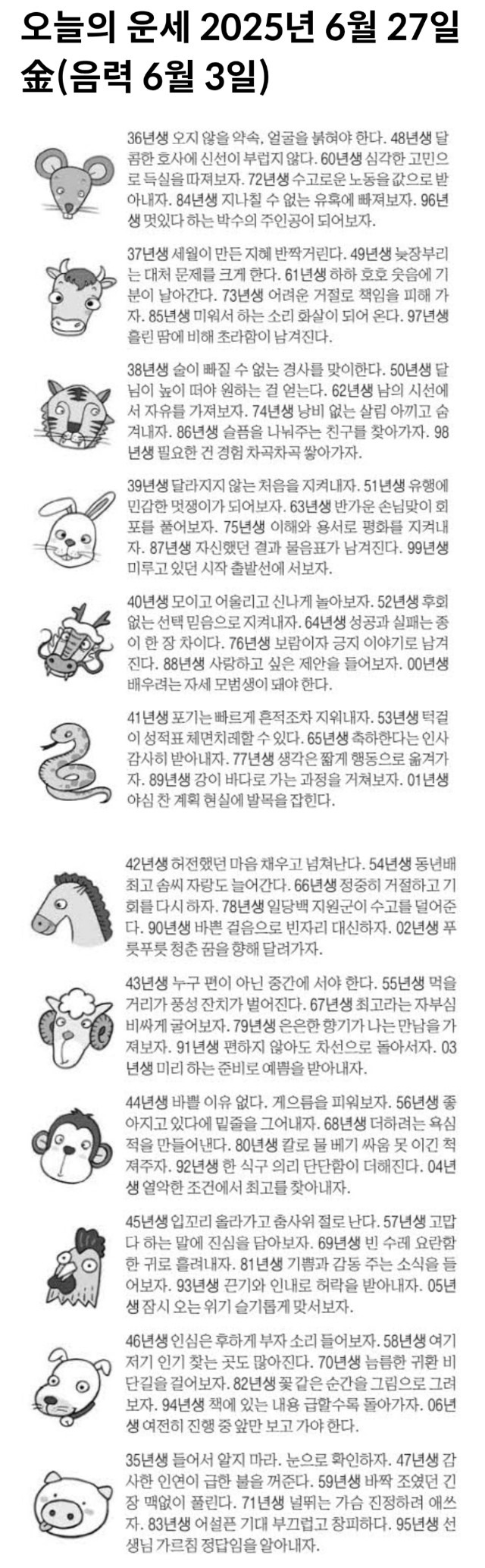 오늘의 운세 2025년 6월 27일 金(음력 6월 3일)

36년생 오지 않을 약속, 얼굴을 붉혀야 한다. 48년생 달콤한 호사에 신선이 부럽지 않다. 60년생 심각한 고민으로 득실을 따져보자. 72년생 수고로운 노동을 값으로 받아내자. 84년생 지나칠 수 없는 유혹에 빠져보자. 96년생 멋있다 하는 박수의 주인공이 되어보자.

37년생 세월이 만든 지혜 반짝거린다. 49년생 늦장부리는 대처 문제를 크게 한다. 61년생 하하 호호 웃음에 기분이 날아간다. 73년생 어려운 거절로 책임을 피해 가자. 85년생 미워서 하는 소리 화살이 되어 온다. 97년생 흘린 땀에 비해 초라함이 남겨진다.

38년생 술이 빠질 수 없는 경사를 맞이한다. 50년생 달님이 높이 떠야 원하는 걸 얻는다. 62년생 남의 시선에서 자유를 가져보자. 74년생 낭비 없는 살림 아끼고 숨겨내자. 86년생 슬픔을 나눠주는 친구를 찾아가자. 98년생 필요한 건 경험 차곡차곡 쌓아가자.

39년생 달라지지 않는 처음을 지켜내자. 51년생 유행에 민감한 멋쟁이가 되어보자. 63년생 반가운 손님맞이 회포를 풀어보자. 75년생 이해와 용서로 평화를 지켜내자. 87년생 자신했던 결과 물음표가 남겨진다. 99년생 미루고 있던 시작 출발선에 서보자.

40년생 모이고 어울리고 신나게 놀아보자. 52년생 후회 없는 선택 믿음으로 지켜내자. 64년생 성공과 실패는 종이 한 장 차이다. 76년생 보람이자 긍지 이야기로 남겨진다. 88년생 사랑하고 싶은 제안을 들어보자. 00년생 배우려는 자세 모범생이 돼야 한다.

41년생 포기는 빠르게 흔적조차 지워내자. 53년생 턱걸이 성적표 체면치레할 수 있다. 65년생 축하한다는 인사 감사히 받아내자. 77년생 생각은 짧게 행동으로 옮겨가자. 89년생 강이 바다로 가는 과정을 거쳐보자. 01년생 야심 찬 계획 현실에 발목을 잡힌다.

42년생 허전했던 마음 채우고 넘쳐난다. 54년생 동년배 최고 솜씨 자랑도 늘어간다. 66년생 정중히 거절하고 기회를 다시 하자. 78년생 일당백 지원군이 수고를 덜어준다. 90년생 바쁜 걸음으로 빈자리 대신하자. 02년생 푸릇푸릇 청춘 꿈을 향해 달려가자.

43년생 누구 편이 아닌 중간에 서야 한다. 55년생 먹을거리가 풍성 잔치가 벌어진다. 67년생 최고라는 자부심 비싸게 굴어보자. 79년생 은은한 향기가 나는 만남을 가져보자. 91년생 편하지 않아도 차선으로 돌아서자. 03년생 미리 하는 준비로 예쁨을 받아내자.

44년생 바쁠 이유 없다. 게으름을 피워보자. 56년생 좋아지고 있다에 밑줄을 그어내자. 68년생 더하려는 욕심 적을 만들어낸다. 80년생 칼로 물 베기 싸움 못 이긴 척 져주자. 92년생 한 식구 의리 단단함이 더해진다. 04년생 열악한 조건에서 최고를 찾아내자.

45년생 입꼬리 올라가고 춤사위 절로 난다. 57년생 고맙다 하는 말에 진심을 담아보자. 69년생 빈 수레 요란함 한 귀로 흘려내자. 81년생 기쁨과 감동 주는 소식을 들어보자. 93년생 끈기와 인내로 허락을 받아내자. 05년생 잠시 오는 위기 슬기롭게 맞서보자.

46년생 인심은 후하게 부자 소리 들어보자. 58년생 여기저기 인기 찾는 곳도 많아진다. 70년생 늠름한 귀환 비단길을 걸어보자. 82년생 꽃 같은 순간을 그림으로 그려보자. 94년생 책에 있는 내용 급할수록 돌아가자. 06년생 여전히 진행 중 앞만 보고 가야 한다.

35년생 들어서 알지 마라. 눈으로 확인하자. 47년생 감사한 인연이 급한 불을 꺼준다. 59년생 바짝 조였던 긴장 맥없이 풀린다. 71년생 널뛰는 가슴 진정하려 애쓰자. 83년생 어설픈 기대 부끄럽고 창피하다. 95년생 선생님 가르침 정답임을 알아내자.